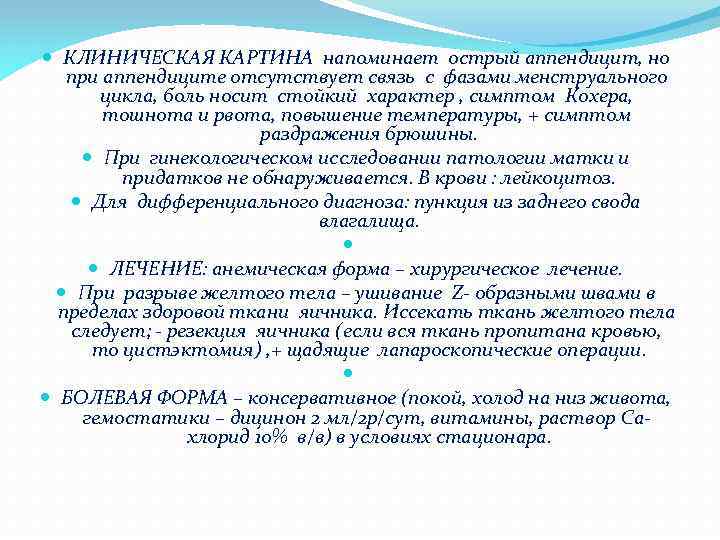 КЛИНИЧЕСКАЯ КАРТИНА напоминает острый аппендицит, но при аппендиците отсутствует связь с фазами менструального цикла, боль носит стойкий характер , симптом Кохера, тошнота и рвота, повышение температуры, + симптом раздражения брюшины.

При гинекологическом исследовании патологии матки и придатков не обнаруживается. В крови : лейкоцитоз.

Для дифференциального диагноза: пункция из заднего свода влагалища.

ЛЕЧЕНИЕ: анемическая форма – хирургическое лечение.

При разрыве желтого тела – ушивание Z- образными швами в пределах здоровой ткани яичника. Иссекать ткань желтого тела следует; - резекция яичника (если вся ткань пропитана кровью, то цистэктомия) ,+ щадящие лапароскопические операции.

БОЛЕВАЯ ФОРМА – консервативное (покой, холод на низ живота, гемостатики – дицинон 2 мл/2р/сут, витамины, раствор Са-хлорид 10% в/в) в условиях стационара.